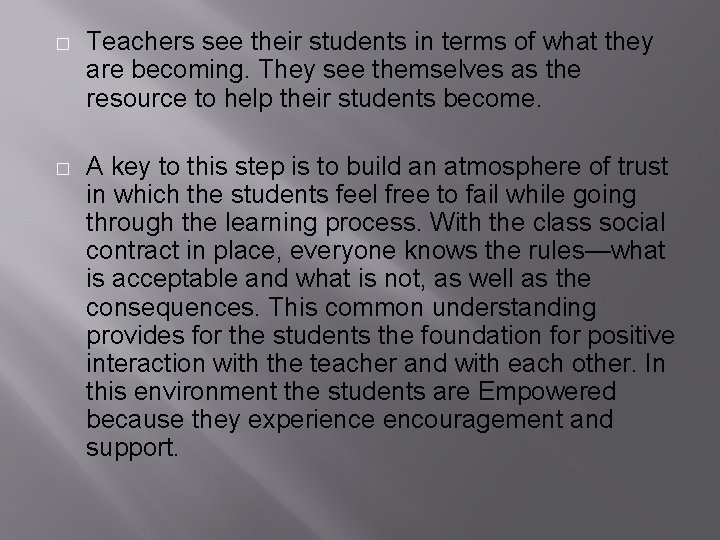 □ Teachers see their students in terms of what they are becoming. They see themselves as the resource to help their students become.

□ A key to this step is to build an atmosphere of trust in which the students feel free to fail while going through the learning process. With the class social contract in place, everyone knows the rules—what is acceptable and what is not, as well as the consequences. This common understanding provides for the students the foundation for positive interaction with the teacher and with each other. In this environment the students are Empowered because they experience encouragement and support.